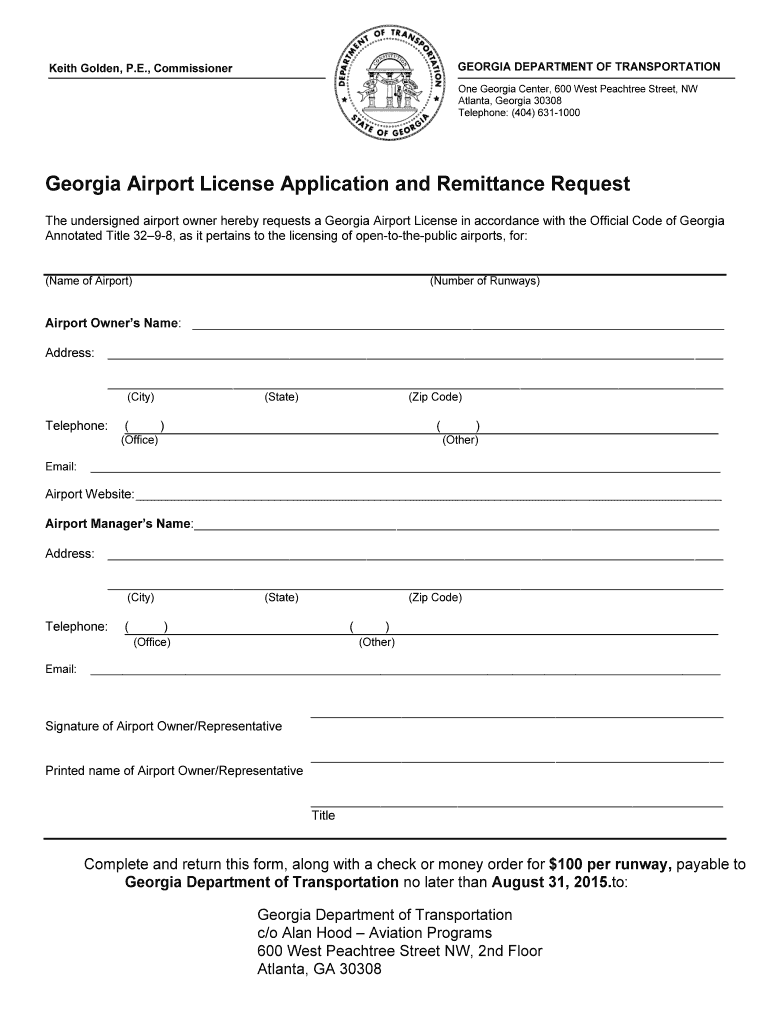 Keith Golden, P.E., Commissioner

DEPARTMENT OF TRANSPORTATION
STATE OF GEORGIA

GEORGIA DEPARTMENT OF TRANSPORTATION
One Georgia Center, 600 West Peachtree Street, NW
Atlanta, Georgia 30308
Telephone: (404) 631-1000

Georgia Airport License Application and Remittance Request

The undersigned airport owner hereby requests a Georgia Airport License in accordance with the Official Code of Georgia Annotated Title 32–9-8, as it pertains to the licensing of open-to-the-public airports, for:

(Name of Airport) (Number of Runways)

Airport Owner's Name:

Address:

(City) (State) (Zip Code)

Telephone: ( ) ( )
(Office) (Other)

Email:

Airport Website:

Airport Manager's Name:

Address:

(City) (State) (Zip Code)

Telephone: ( ) ( )
(Office) (Other)

Email:

Signature of Airport Owner/Representative

Printed name of Airport Owner/Representative

Title

Complete and return this form, along with a check or money order for $100 per runway, payable to Georgia Department of Transportation no later than August 31, 2015.to:

Georgia Department of Transportation
c/o Alan Hood – Aviation Programs
600 West Peachtree Street NW, 2nd Floor
Atlanta, GA 30308